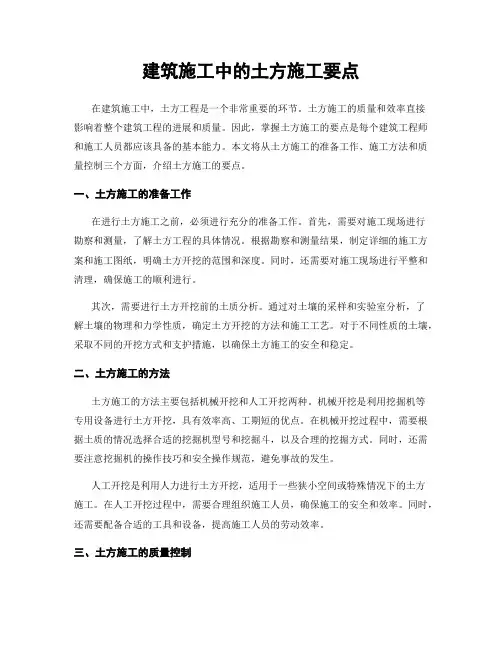 建筑施工中的土方施工要点

在建筑施工中，土方工程是一个非常重要的环节。土方施工的质量和效率直接影响着整个建筑工程的进展和质量。因此，掌握土方施工的要点是每个建筑工程师和施工人员都应该具备的基本能力。本文将从土方施工的准备工作、施工方法和质量控制三个方面，介绍土方施工的要点。

一、土方施工的准备工作

在进行土方施工之前，必须进行充分的准备工作。首先，需要对施工现场进行勘察和测量，了解土方工程的具体情况。根据勘察和测量结果，制定详细的施工方案和施工图纸，明确土方开挖的范围和深度。同时，还需要对施工现场进行平整和清理，确保施工的顺利进行。

其次，需要进行土方开挖前的土质分析。通过对土壤的采样和实验室分析，了解土壤的物理和力学性质，确定土方开挖的方法和施工工艺。对于不同性质的土壤，采取不同的开挖方式和支护措施，以确保土方施工的安全和稳定。

二、土方施工的方法

土方施工的方法主要包括机械开挖和人工开挖两种。机械开挖是利用挖掘机等专用设备进行土方开挖，具有效率高、工期短的优点。在机械开挖过程中，需要根据土质的情况选择合适的挖掘机型号和挖掘斗，以及合理的挖掘方式。同时，还需要注意挖掘机的操作技巧和安全操作规范，避免事故的发生。

人工开挖是利用人力进行土方开挖，适用于一些狭小空间或特殊情况下的土方施工。在人工开挖过程中，需要合理组织施工人员，确保施工的安全和效率。同时，还需要配备合适的工具和设备，提高施工人员的劳动效率。

三、土方施工的质量控制